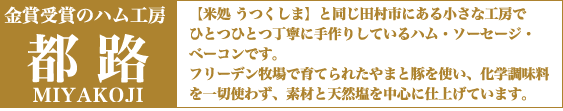 金賞受賞のハム工房
都路
MIYAKOJI

【米処 うつくしま】と同じ田村市にある小さな工房でひとつひとつ丁寧に手作りしているハム・ソーセージ・ベーコンです。
フリーデン牧場で育てられたやまと豚を使い、化学調味料を一切使わず、素材と天然塩を中心に仕上げています。